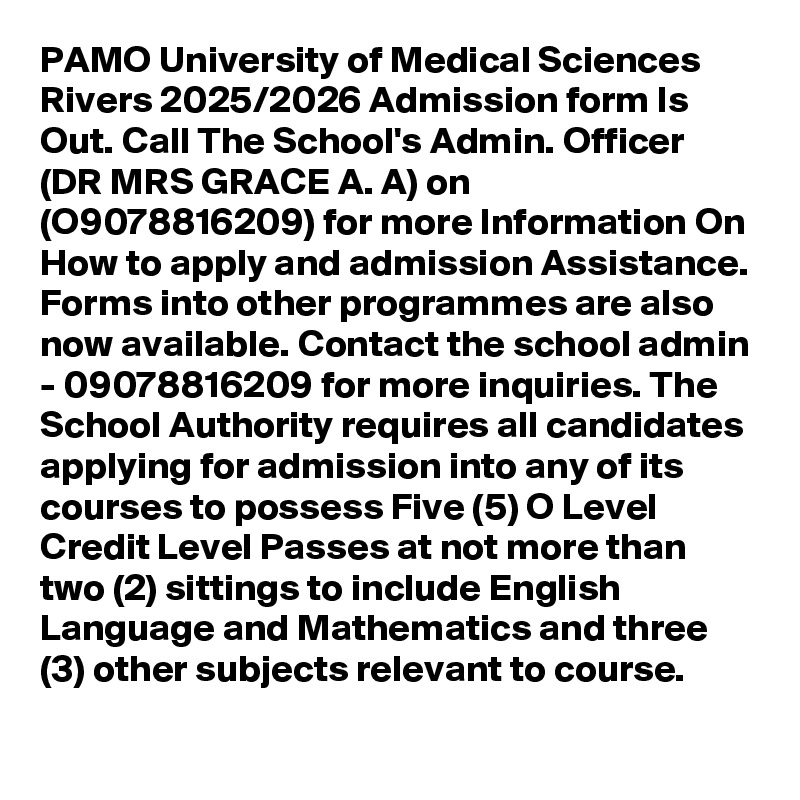 PAMO University of Medical Sciences Rivers 2025/2026 Admission form Is Out. Call The School's Admin. Officer (DR MRS GRACE A. A) on (O9078816209) for more Information On How to apply and admission Assistance. Forms into other programmes are also now available. Contact the school admin - 09078816209 for more inquiries. The School Authority requires all candidates applying for admission into any of its courses to possess Five (5) O Level Credit Level Passes at not more than two (2) sittings to include English Language and Mathematics and three (3) other subjects relevant to course.